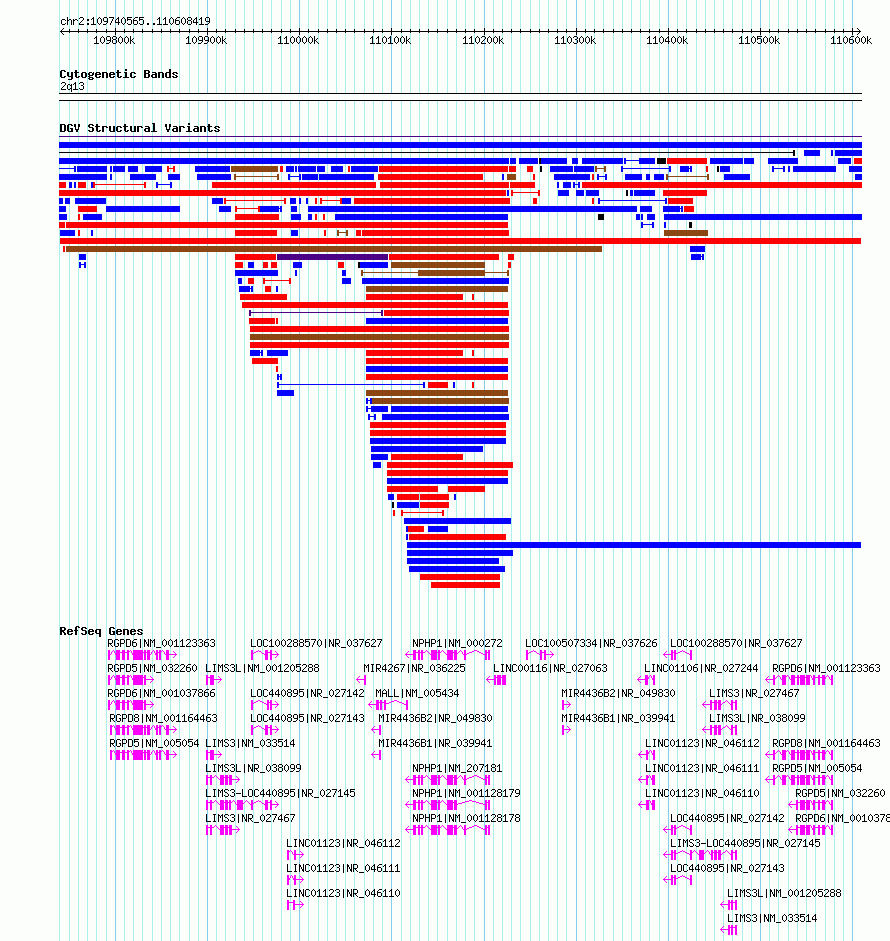 chr2:109740565..110608419

109800k 109900k 110000k 110100k 110200k 110300k 110400k 110500k 110600k

Cytogenetic Bands
2q13

DGV Structural Variants

RefSeq Genes

RGPD6|NM_001123363
LOC100288570|NR_037627
NPHP1|NM_000272
LOC100507334|NR_037626
LOC100288570|NR_037627
RGPD5|NM_032260
LIMS3L|NM_001205288
MIR4267|NR_036225
LINC00116|NR_027063
LINC01106|NR_027244
RGPD6|NM_001123363
RGPD6|NM_001037866
LOC440895|NR_027142
MALL|NM_005434
MIR4436B2|NR_049830
LIMS3|NR_027467
RGPD8|NM_001164463
LOC440895|NR_027143
MIR4436B2|NR_049830
MIR4436B1|NR_039941
LIMS3L|NR_038099
RGPD5|NM_005054
LIMS3|NM_033514
MIR4436B1|NR_039941
LINC01123|NR_046112
RGPD8|NM_001164463
LIMS3L|NR_038099
NPHP1|NM_207181
LINC01123|NR_046111
RGPD5|NM_005054
LIMS3-LOC440895|NR_027145
NPHP1|NM_001128179
LINC01123|NR_046110
RGPD5|NM_032260
LIMS3|NR_027467
NPHP1|NM_001128178
LOC440895|NR_027142
RGPD6|NM_0010378
LINC01123|NR_046112
LIMS3-LOC440895|NR_027145
LINC01123|NR_046111
LOC440895|NR_027143
LINC01123|NR_046110
LIMS3L|NM_001205288
LIMS3|NM_033514